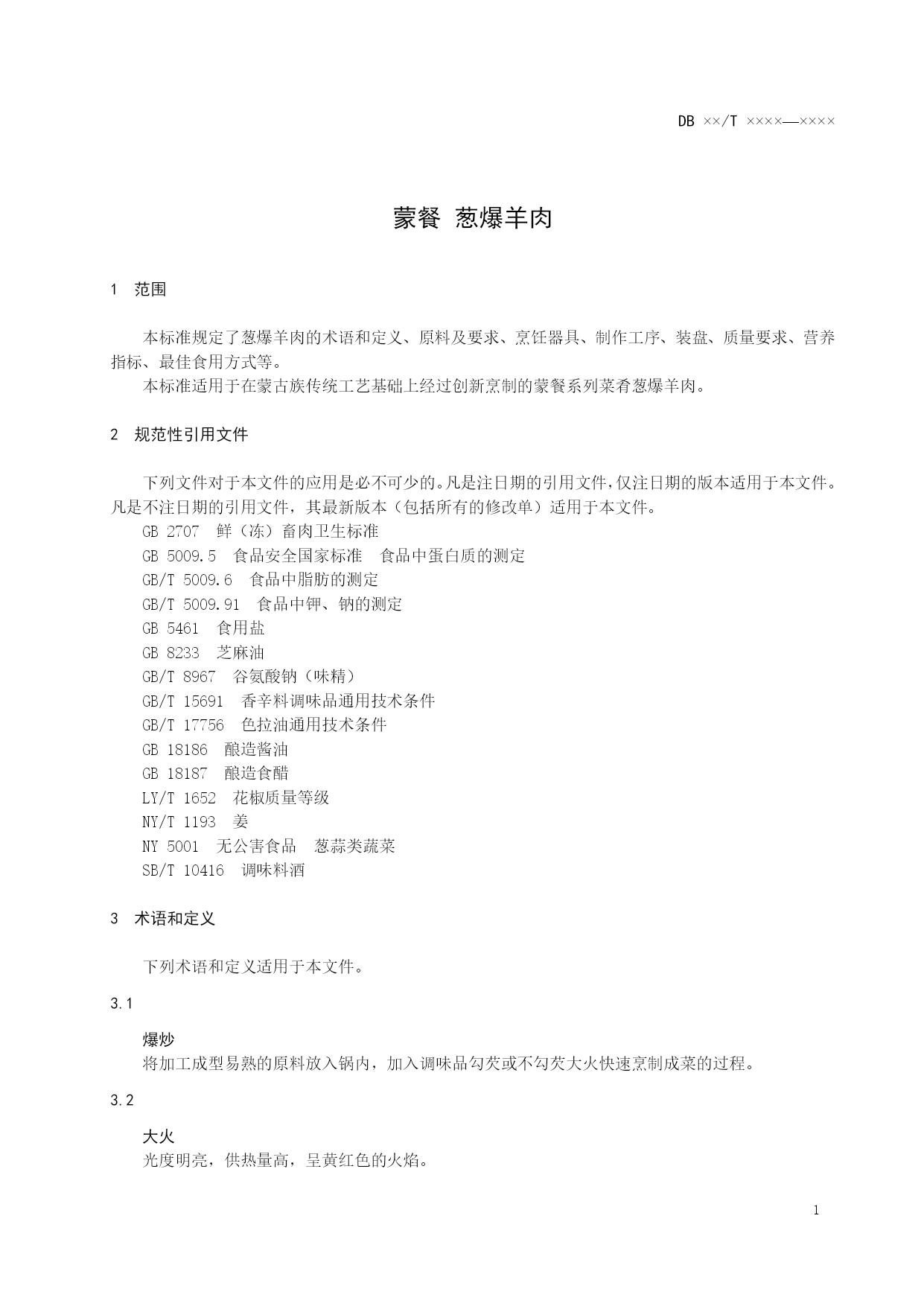 DB ××/T ××××—××××

蒙餐 葱爆羊肉

1 范围

本标准规定了葱爆羊肉的术语和定义、原料及要求、烹饪器具、制作工序、装盘、质量要求、营养指标、最佳食用方式等。

本标准适用于在蒙古族传统工艺基础上经过创新烹制的蒙餐系列菜肴葱爆羊肉。

2 规范性引用文件

下列文件对于本文件的应用是必不可少的。凡是注日期的引用文件，仅注日期的版本适用于本文件。凡是不注日期的引用文件，其最新版本（包括所有的修改单）适用于本文件。

GB 2707 鲜（冻）畜肉卫生标准
GB 5009.5 食品安全国家标准 食品中蛋白质的测定
GB/T 5009.6 食品中脂肪的测定
GB/T 5009.91 食品中钾、钠的测定
GB 5461 食用盐
GB 8233 芝麻油
GB/T 8967 谷氨酸钠（味精）
GB/T 15691 香辛料调味品通用技术条件
GB/T 17756 色拉油通用技术条件
GB 18186 酿造酱油
GB 18187 酿造食醋
LY/T 1652 花椒质量等级
NY/T 1193 姜
NY 5001 无公害食品 葱蒜类蔬菜
SB/T 10416 调味料酒

3 术语和定义

下列术语和定义适用于本文件。

3.1

爆炒
将加工成型易熟的原料放入锅内，加入调味品勾芡或不勾芡大火快速烹制成菜的过程。

3.2

大火
光度明亮，供热量高，呈黄红色的火焰。

1